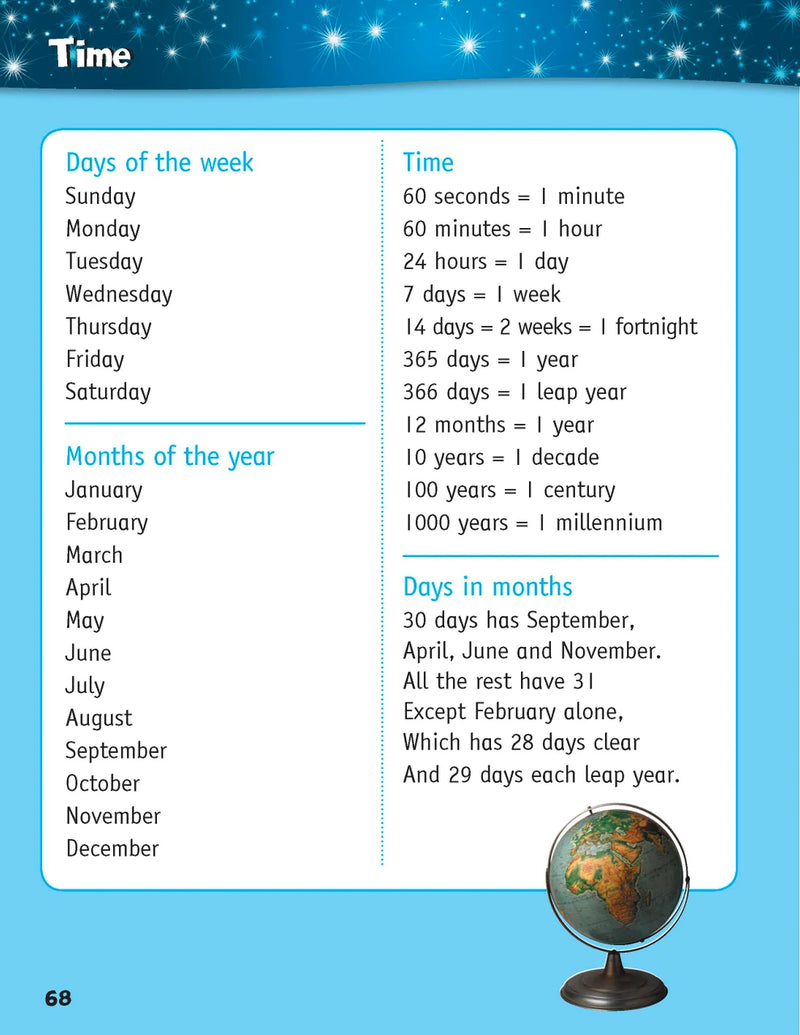 Time

Days of the week
Sunday
Monday
Tuesday
Wednesday
Thursday
Friday
Saturday

Months of the year
January
February
March
April
May
June
July
August
September
October
November
December

Time
60 seconds = 1 minute
60 minutes = 1 hour
24 hours = 1 day
7 days = 1 week
14 days = 2 weeks = 1 fortnight
365 days = 1 year
366 days = 1 leap year
12 months = 1 year
10 years = 1 decade
100 years = 1 century
1000 years = 1 millennium

Days in months
30 days has September,
April, June and November.
All the rest have 31
Except February alone,
Which has 28 days clear
And 29 days each leap year.

68